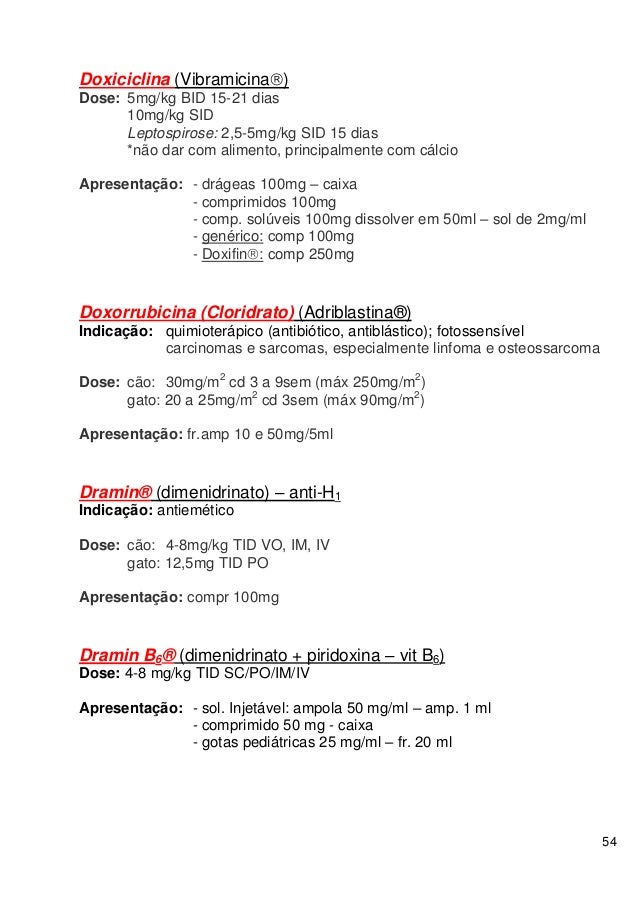 Doxiciclina (Vibramicina®)
Dose: 5mg/kg BID 15-21 dias
10mg/kg SID
Leptospirose: 2,5-5mg/kg SID 15 dias
*não dar com alimento, principalmente com cálcio

Apresentação: - drágeas 100mg – caixa
- comprimidos 100mg
- comp. solúveis 100mg dissolver em 50ml – sol de 2mg/ml
- genérico: comp 100mg
- Doxifin®: comp 250mg

Doxorrubicina (Cloridrato) (Adriblastina®)
Indicação: quimioterápico (antibiótico, antiblástico); fotossensível
carcinomas e sarcomas, especialmente linfoma e osteossarcoma

Dose: cão: 30mg/m$^2$ cd 3 a 9sem (máx 250mg/m$^2$)
gato: 20 a 25mg/m$^2$ cd 3sem (máx 90mg/m$^2$)

Apresentação: fr.amp 10 e 50mg/5ml

Dramin® (dimenidrinato) – anti-H$_1$
Indicação: antiemético

Dose: cão: 4-8mg/kg TID VO, IM, IV
gato: 12,5mg TID PO

Apresentação: compr 100mg

Dramin B$_6$® (dimenidrinato + piridoxina – vit B$_6$)
Dose: 4-8 mg/kg TID SC/PO/IM/IV

Apresentação: - sol. Injetável: ampola 50 mg/ml – amp. 1 ml
- comprimido 50 mg - caixa
- gotas pediátricas 25 mg/ml – fr. 20 ml

54